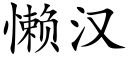 懒汉